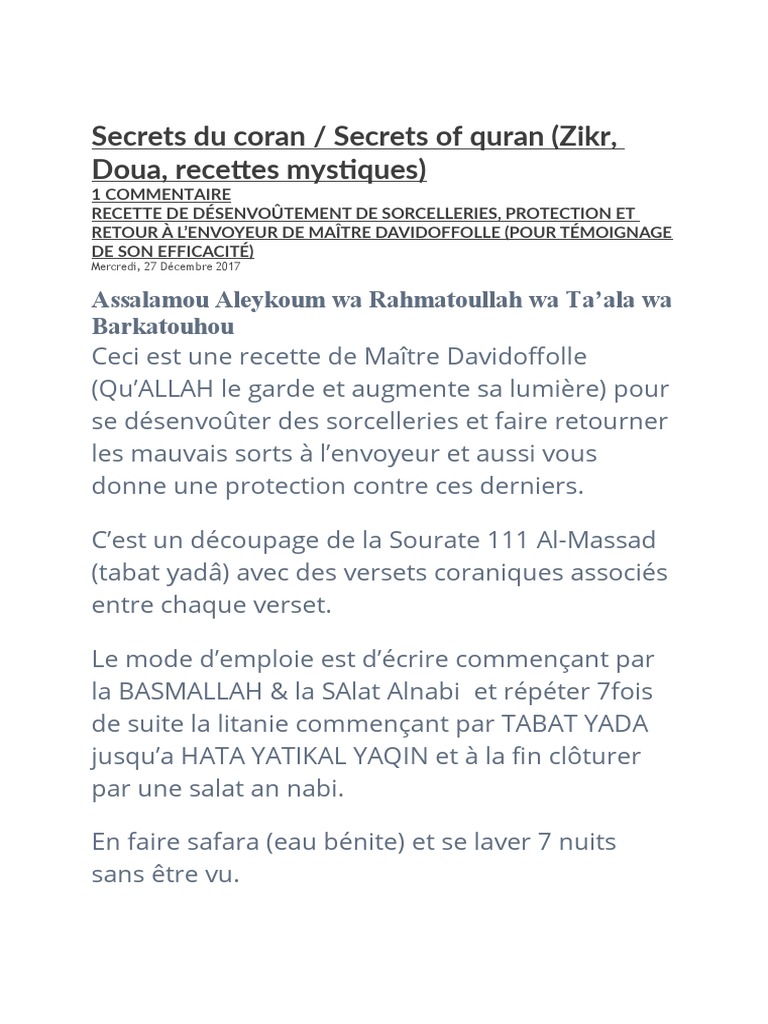 Secrets du coran / Secrets of quran (Zikr, Doua, recettes mystiques)

1 COMMENTAIRE

RECETTE DE DÉSENVOÛTEMENT DE SORCELLERIES, PROTECTION ET RETOUR À L'ENVOYEUR DE MAÎTRE DAVIDOFFOLLE (POUR TÉMOIGNAGE DE SON EFFICACITÉ)

Mercredi, 27 Décembre 2017

Assalamou Aleykoum wa Rahmatoullah wa Ta'ala wa Barkatouhou

Ceci est une recette de Maître Davidoffolle (Qu'ALLAH le garde et augmente sa lumière) pour se désenvoûter des sorcelleries et faire retourner les mauvais sorts à l'envoyeur et aussi vous donne une protection contre ces derniers.

C'est un découpage de la Sourate 111 Al-Massad (tabat yadâ) avec des versets coraniques associés entre chaque verset.

Le mode d'emploie est d'écrire commençant par la BASMALLAH & la SAlat Alnabi et répéter 7fois de suite la litanie commençant par TABAT YADA jusqu'a HATA YATIKAL YAQIN et à la fin clôturer par une salat an nabi.

En faire safara (eau bénite) et se laver 7 nuits sans être vu.